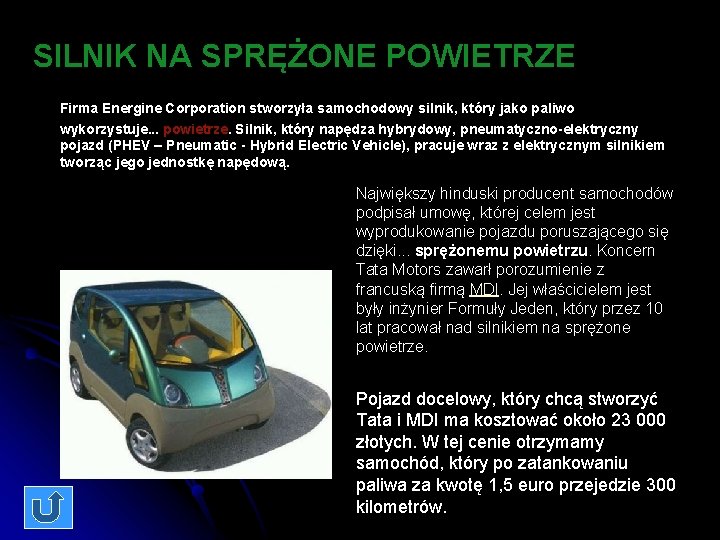 SILNIK NA SPRĘŻONE POWIETRZE

Firma Energine Corporation stworzyła samochodowy silnik, który jako paliwo wykorzystuje... powietrze. Silnik, który napędza hybrydowy, pneumatyczno-elektryczny pojazd (PHEV – Pneumatic - Hybrid Electric Vehicle), pracuje wraz z elektrycznym silnikiem tworząc jego jednostkę napędową.

Największy hinduski producent samochodów podpisał umowę, której celem jest wyprodukowanie pojazdu poruszającego się dzięki... sprężonemu powietrzu. Koncern Tata Motors zawarł porozumienie z francuską firmą MDI. Jej właścicielem jest były inżynier Formuły Jeden, który przez 10 lat pracował nad silnikiem na sprężone powietrze.

Pojazd docelowy, który chcą stworzyć Tata i MDI ma kosztować około 23 000 złotych. W tej cenie otrzymamy samochód, który po zatankowaniu paliwa za kwotę 1,5 euro przejedzie 300 kilometrów.